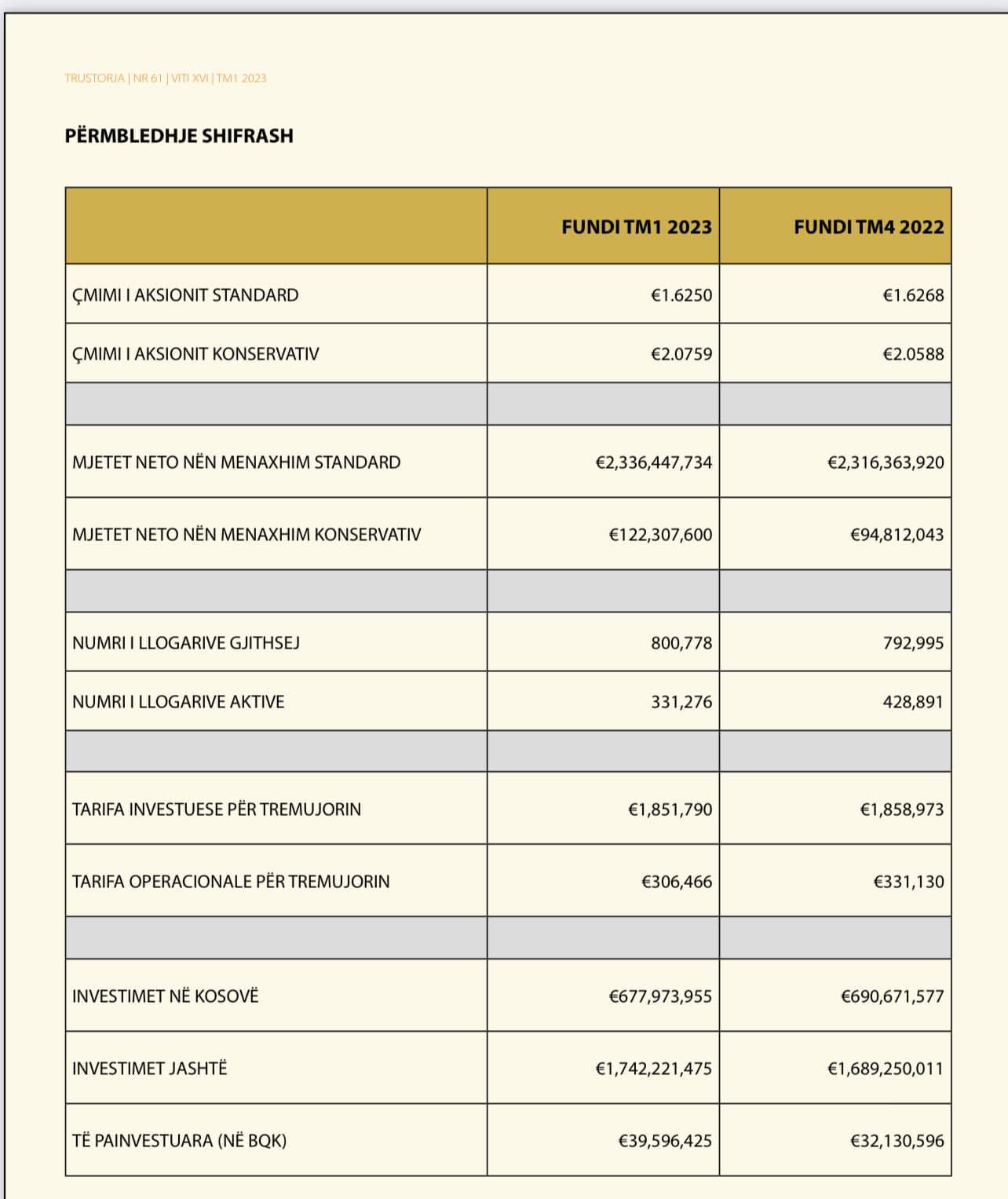 TRUSTORJA | NR 61 | VITI XVI | TM1 2023

PËRMBLEDHJE SHIFRASH

| | FUNDI TM1 2023 | FUNDI TM4 2022 |
|---|---|---|
| ÇMIMI I AKSIONIT STANDARD | €1.6250 | €1.6268 |
| ÇMIMI I AKSIONIT KONSERVATIV | €2.0759 | €2.0588 |
| | | |
| MJETET NETO NËN MENAXHIM STANDARD | €2,336,447,734 | €2,316,363,920 |
| MJETET NETO NËN MENAXHIM KONSERVATIV | €122,307,600 | €94,812,043 |
| | | |
| NUMRI I LLOGARIVE GJITHSEJ | 800,778 | 792,995 |
| NUMRI I LLOGARIVE AKTIVE | 331,276 | 428,891 |
| | | |
| TARIFA INVESTUESE PËR TREMUJORIN | €1,851,790 | €1,858,973 |
| TARIFA OPERACIONALE PËR TREMUJORIN | €306,466 | €331,130 |
| | | |
| INVESTIMET NË KOSOVË | €677,973,955 | €690,671,577 |
| INVESTIMET JASHTË | €1,742,221,475 | €1,689,250,011 |
| TË PAINVESTUARA (NË BQK) | €39,596,425 | €32,130,596 |